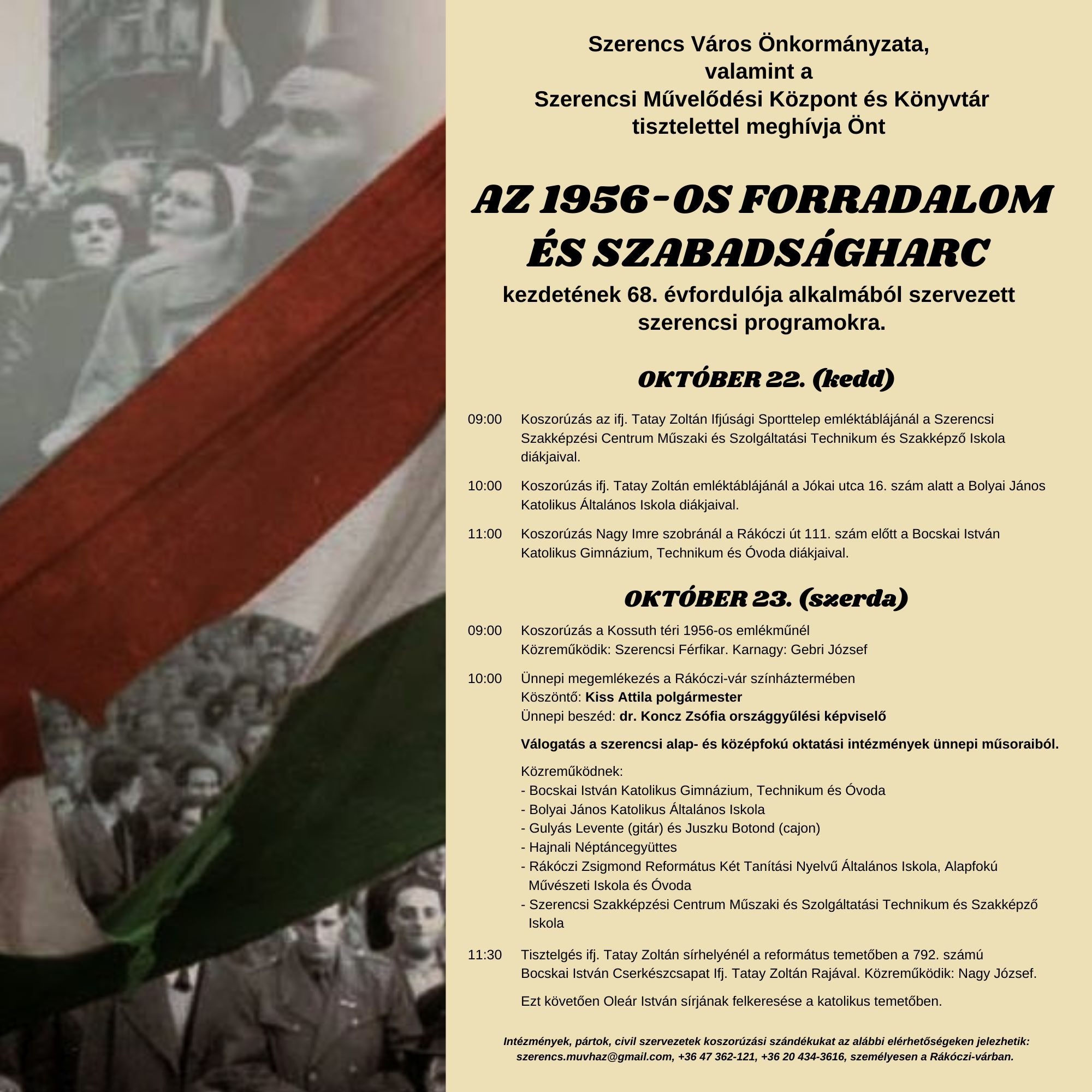 Szerencs Város Önkormányzata, valamint a Szerencsi Művelődési Központ és Könyvtár tisztelettel meghívja Önt

AZ 1956-OS FORRADALOM ÉS SZABADSÁGHARC

kezdetének 68. évfordulója alkalmából szervezett szerencsi programokra.

OKTÓBER 22. (kedd)

09:00 Koszorúzás az ifj. Tatay Zoltán Ifjúsági Sporttelep emléktáblájánál a Szerencsi Szakképzési Centrum Műszaki és Szolgáltatási Technikum és Szakképző Iskola diákjaival.

10:00 Koszorúzás ifj. Tatay Zoltán emléktáblájánál a Jókai utca 16. szám alatt a Bolyai János Katolikus Általános Iskola diákjaival.

11:00 Koszorúzás Nagy Imre szobránál a Rákóczi út 111. szám előtt a Bocskai István Katolikus Gimnázium, Technikum és Óvoda diákjaival.

OKTÓBER 23. (szerda)

09:00 Koszorúzás a Kossuth téri 1956-os emlékműnél
Közreműködik: Szerencsi Férfikar. Karnagy: Gebri József

10:00 Ünnepi megemlékezés a Rákóczi-vár színháztermében
Köszöntő: Kiss Attila polgármester
Ünnepi beszéd: dr. Koncz Zsófia országgyűlési képviselő

Válogatás a szerencsi alap- és középfokú oktatási intézmények ünnepi műsoraiból.

Közreműködnek:
- Bocskai István Katolikus Gimnázium, Technikum és Óvoda
- Bolyai János Katolikus Általános Iskola
- Gulyás Levente (gitár) és Juszku Botond (cajon)
- Hajnali Néptáncegyüttes
- Rákóczi Zsigmond Református Két Tanítási Nyelvű Általános Iskola, Alapfokú Művészeti Iskola és Óvoda
- Szerencsi Szakképzési Centrum Műszaki és Szolgáltatási Technikum és Szakképző Iskola

11:30 Tisztelgés ifj. Tatay Zoltán sírhelyénél a református temetőben a 792. számú Bocskai István Cserkészcsapat Ifj. Tatay Zoltán Rajával. Közreműködik: Nagy József.

Ezt követően Oleár István sírjának felkeresése a katolikus temetőben.

Intézmények, pártok, civil szervezetek koszorúzási szándékukat az alábbi elérhetőségeken jelezhetik: szerencs.muvhaz@gmail.com, +36 47 362-121, +36 20 434-3616, személyesen a Rákóczi-várban.